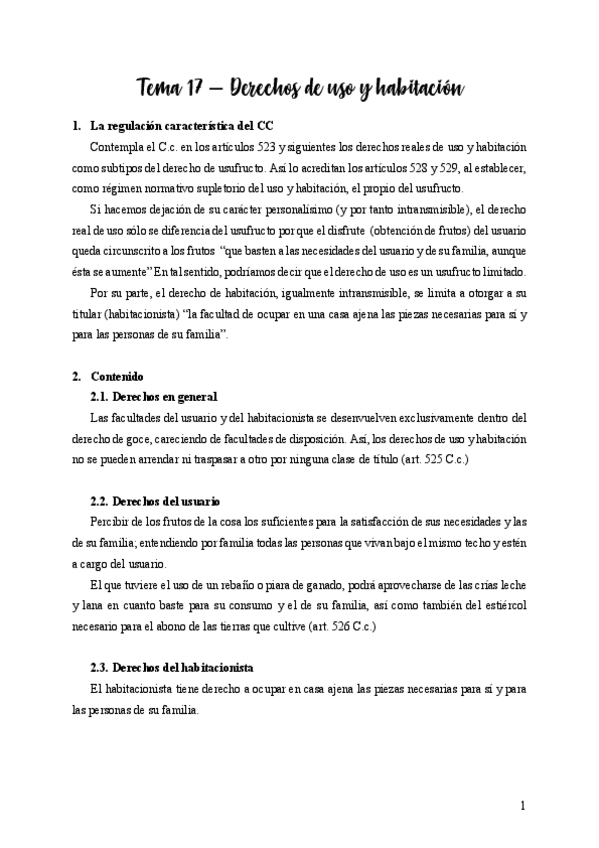 Tema 17 – Derechos de uso y habitación

1. La regulación característica del CC

Contempla el C.c. en los artículos 523 y siguientes los derechos reales de uso y habitación como subtipos del derecho de usufructo. Así lo acreditan los artículos 528 y 529, al establecer, como régimen normativo supletorio del uso y habitación, el propio del usufructo.

Si hacemos dejación de su carácter personalísimo (y por tanto intransmisible), el derecho real de uso sólo se diferencia del usufructo porque el disfrute (obtención de frutos) del usuario queda circunscrito a los frutos "que basten a las necesidades del usuario y de su familia, aunque ésta se aumente" En tal sentido, podríamos decir que el derecho de uso es un usufructo limitado.

Por su parte, el derecho de habitación, igualmente intransmisible, se limita a otorgar a su titular (habitacionista) "la facultad de ocupar en una casa ajena las piezas necesarias para sí y para las personas de su familia".

2. Contenido

2.1. Derechos en general

Las facultades del usuario y del habitacionista se desenvuelven exclusivamente dentro del derecho de goce, careciendo de facultades de disposición. Así, los derechos de uso y habitación no se pueden arrendar ni traspasar a otro por ninguna clase de título (art. 525 C.c.)

2.2. Derechos del usuario

Percibir de los frutos de la cosa los suficientes para la satisfacción de sus necesidades y las de su familia; entendiendo por familia todas las personas que vivan bajo el mismo techo y estén a cargo del usuario.

El que tuviere el uso de un rebaño o piara de ganado, podrá aprovecharse de las crías leche y lana en cuanto baste para su consumo y el de su familia, así como también del estiércol necesario para el abono de las tierras que cultive (art. 526 C.c.)

2.3. Derechos del habitacionista

El habitacionista tiene derecho a ocupar en casa ajena las piezas necesarias para sí y para las personas de su familia.

1